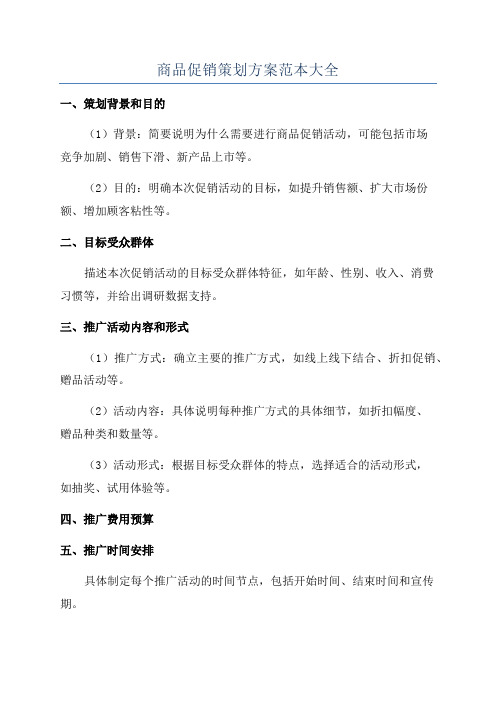 商品促销策划方案范本大全

一、策划背景和目的

（1）背景：简要说明为什么需要进行商品促销活动，可能包括市场竞争加剧、销售下滑、新产品上市等。

（2）目的：明确本次促销活动的目标，如提升销售额、扩大市场份额、增加顾客粘性等。

二、目标受众群体

描述本次促销活动的目标受众群体特征，如年龄、性别、收入、消费习惯等，并给出调研数据支持。

三、推广活动内容和形式

（1）推广方式：确立主要的推广方式，如线上线下结合、折扣促销、赠品活动等。

（2）活动内容：具体说明每种推广方式的具体细节，如折扣幅度、赠品种类和数量等。

（3）活动形式：根据目标受众群体的特点，选择适合的活动形式，如抽奖、试用体验等。

四、推广费用预算

五、推广时间安排

具体制定每个推广活动的时间节点，包括开始时间、结束时间和宣传期。